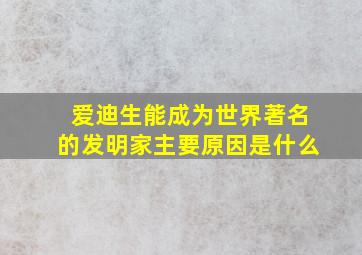 爱迪生能成为世界著名的发明家主要原因是什么